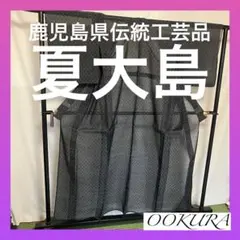 鹿児島県伝統工芸品
夏大島

OOKURA